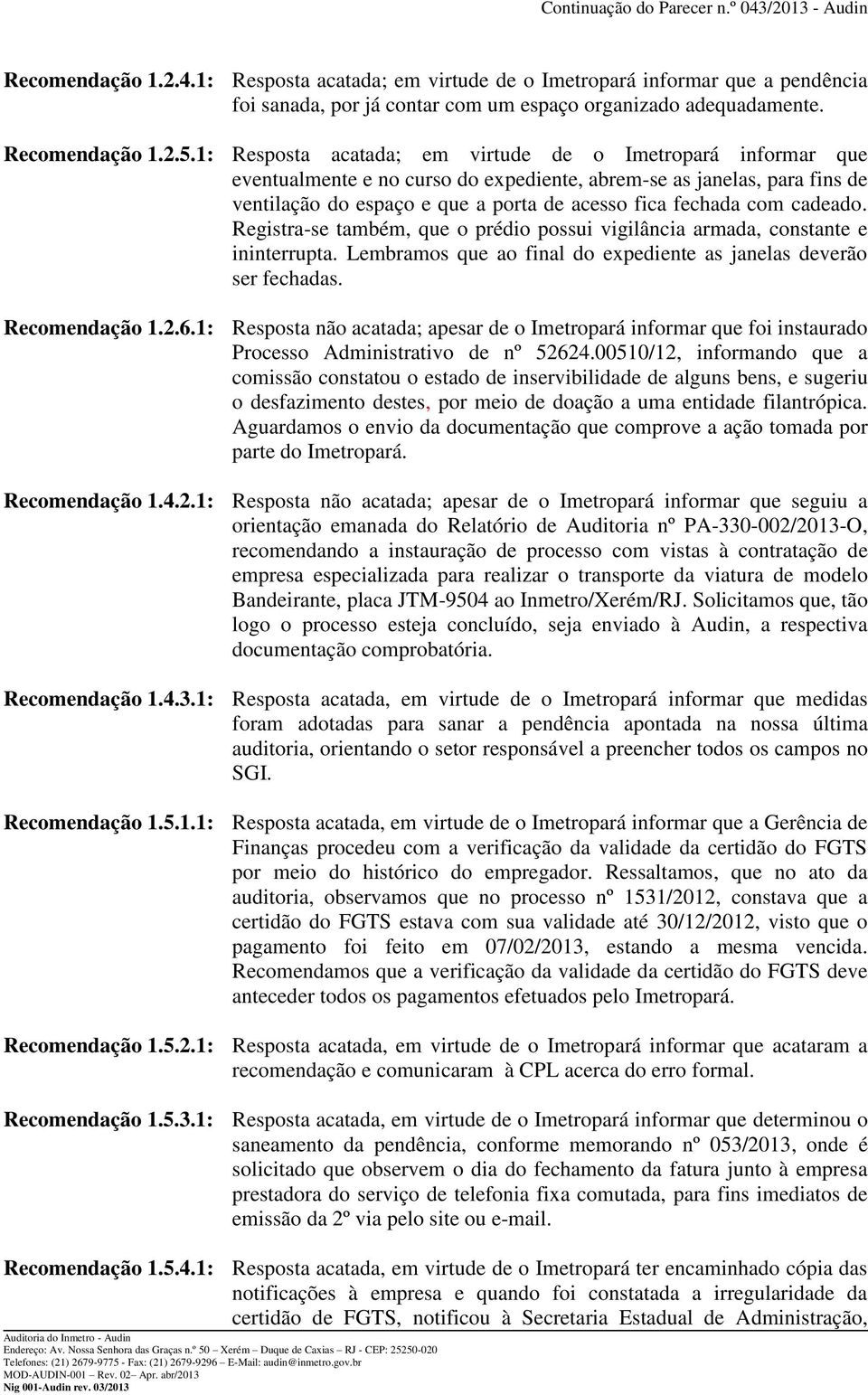 Continuação do Parecer n.º 043/2013 - Audin

Recomendação 1.2.4.1: Resposta acatada; em virtude de o Imetropará informar que a pendência foi sanada, por já contar com um espaço organizado adequadamente.

Recomendação 1.2.5.1: Resposta acatada; em virtude de o Imetropará informar que eventualmente e no curso do expediente, abrem-se as janelas, para fins de ventilação do espaço e que a porta de acesso fica fechada com cadeado. Registra-se também, que o prédio possui vigilância armada, constante e ininterrupta. Lembramos que ao final do expediente as janelas deverão ser fechadas.

Recomendação 1.2.6.1: Resposta não acatada; apesar de o Imetropará informar que foi instaurado Processo Administrativo de nº 52624.00510/12, informando que a comissão constatou o estado de inservibilidade de alguns bens, e sugeriu o desfazimento destes, por meio de doação a uma entidade filantrópica. Aguardamos o envio da documentação que comprove a ação tomada por parte do Imetropará.

Recomendação 1.4.2.1: Resposta não acatada; apesar de o Imetropará informar que seguiu a orientação emanada do Relatório de Auditoria nº PA-330-002/2013-O, recomendando a instauração de processo com vistas à contratação de empresa especializada para realizar o transporte da viatura de modelo Bandeirante, placa JTM-9504 ao Inmetro/Xerém/RJ. Solicitamos que, tão logo o processo esteja concluído, seja enviado à Audin, a respectiva documentação comprobatória.

Recomendação 1.4.3.1: Resposta acatada, em virtude de o Imetropará informar que medidas foram adotadas para sanar a pendência apontada na nossa última auditoria, orientando o setor responsável a preencher todos os campos no SGI.

Recomendação 1.5.1.1: Resposta acatada, em virtude de o Imetropará informar que a Gerência de Finanças procedeu com a verificação da validade da certidão do FGTS por meio do histórico do empregador. Ressaltamos, que no ato da auditoria, observamos que no processo nº 1531/2012, constava que a certidão do FGTS estava com sua validade até 30/12/2012, visto que o pagamento foi feito em 07/02/2013, estando a mesma vencida. Recomendamos que a verificação da validade da certidão do FGTS deve anteceder todos os pagamentos efetuados pelo Imetropará.

Recomendação 1.5.2.1: Resposta acatada, em virtude de o Imetropará informar que acataram a recomendação e comunicaram à CPL acerca do erro formal.

Recomendação 1.5.3.1: Resposta acatada, em virtude de o Imetropará informar que determinou o saneamento da pendência, conforme memorando nº 053/2013, onde é solicitado que observem o dia do fechamento da fatura junto à empresa prestadora do serviço de telefonia fixa comutada, para fins imediatos de emissão da 2º via pelo site ou e-mail.

Recomendação 1.5.4.1: Resposta acatada, em virtude de o Imetropará ter encaminhado cópia das notificações à empresa e quando foi constatada a irregularidade da certidão de FGTS, notificou à Secretaria Estadual de Administração,

Auditoria do Inmetro - Audin
Endereço: Av. Nossa Senhora das Graças n.º 50 – Xerém – Duque de Caxias – RJ - CEP: 25250-020
Telefones: (21) 2679-9775 - Fax: (21) 2679-9296 – E-Mail: audin@inmetro.gov.br
MOD-AUDIN-001 – Rev. 02– Apr. abr/2013
Nig 001-Audin rev. 03/2013